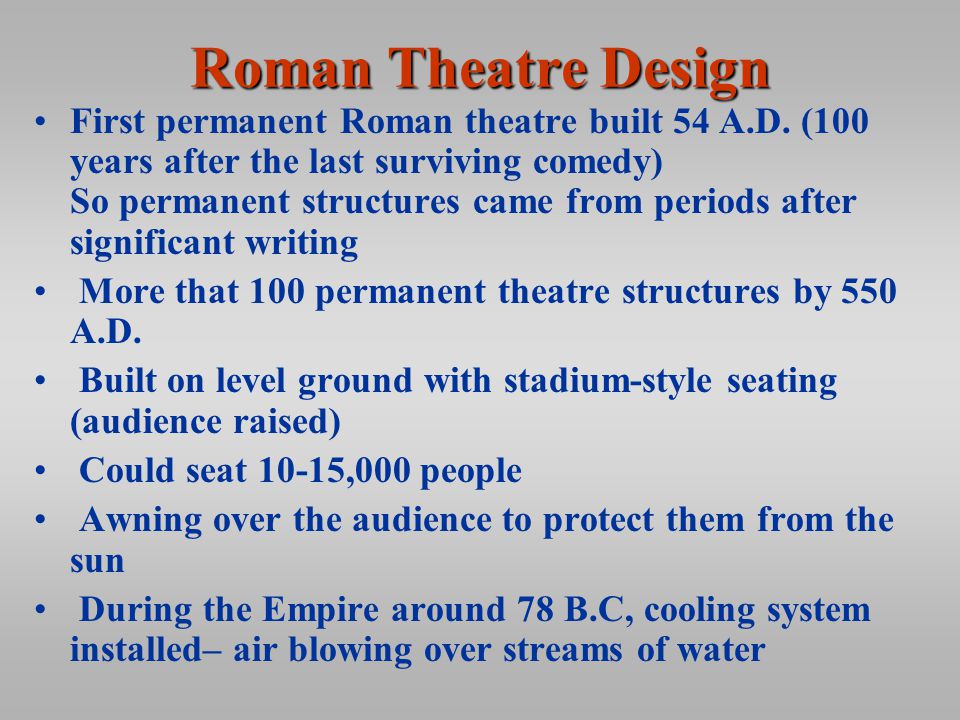 Roman Theatre Design

• First permanent Roman theatre built 54 A.D. (100 years after the last surviving comedy)
So permanent structures came from periods after significant writing

• More that 100 permanent theatre structures by 550 A.D.

• Built on level ground with stadium-style seating (audience raised)

• Could seat 10-15,000 people

• Awning over the audience to protect them from the sun

• During the Empire around 78 B.C, cooling system installed– air blowing over streams of water